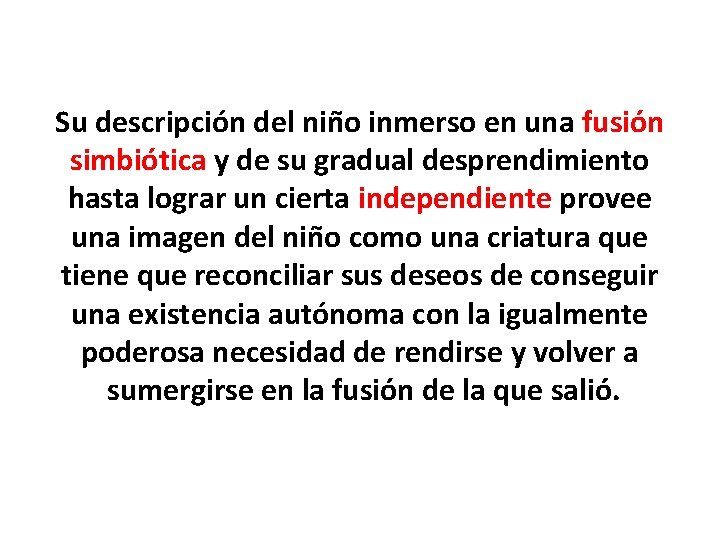 Su descripción del niño inmerso en una fusión simbiótica y de su gradual desprendimiento hasta lograr un cierta independiente provee una imagen del niño como una criatura que tiene que reconciliar sus deseos de conseguir una existencia autónoma con la igualmente poderosa necesidad de rendirse y volver a sumergirse en la fusión de la que salió.